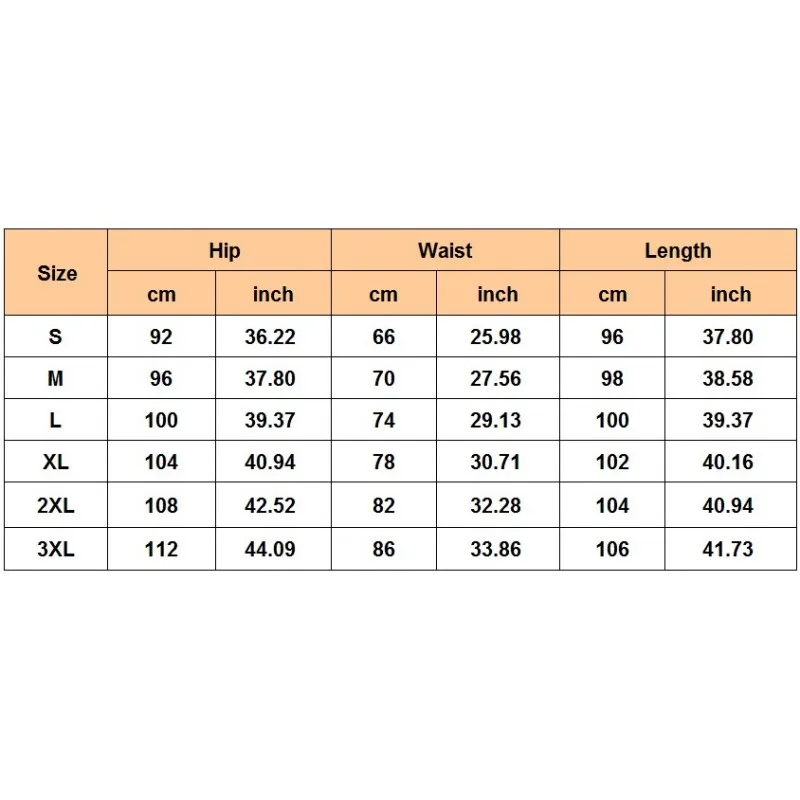 | Size | Hip | | Waist | | Length | |
|---|---|---|---|---|---|---|
| | cm | inch | cm | inch | cm | inch |
| S | 92 | 36.22 | 66 | 25.98 | 96 | 37.80 |
| M | 96 | 37.80 | 70 | 27.56 | 98 | 38.58 |
| L | 100 | 39.37 | 74 | 29.13 | 100 | 39.37 |
| XL | 104 | 40.94 | 78 | 30.71 | 102 | 40.16 |
| 2XL | 108 | 42.52 | 82 | 32.28 | 104 | 40.94 |
| 3XL | 112 | 44.09 | 86 | 33.86 | 106 | 41.73 |